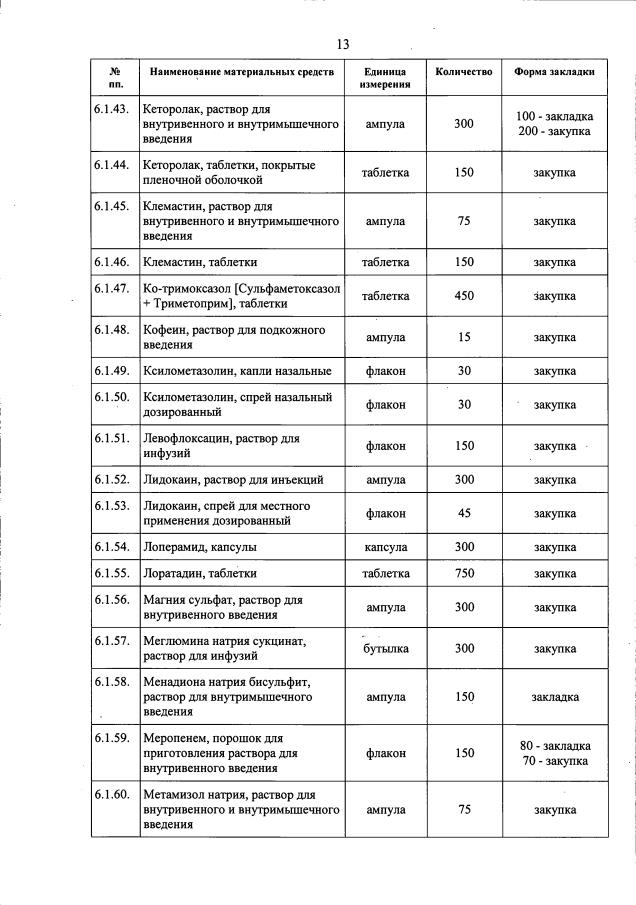 13

| № пп. | Наименование материальных средств | Единица измерения | Количество | Форма закладки |
|---|---|---|---|---|
| 6.1.43. | Кеторолак, раствор для внутривенного и внутримышечного введения | ампула | 300 | 100 - закладка 200 - закупка |
| 6.1.44. | Кеторолак, таблетки, покрытые пленочной оболочкой | таблетка | 150 | закупка |
| 6.1.45. | Клемастин, раствор для внутривенного и внутримышечного введения | ампула | 75 | закупка |
| 6.1.46. | Клемастин, таблетки | таблетка | 150 | закупка |
| 6.1.47. | Ко-тримоксазол [Сульфаметоксазол + Триметоприм], таблетки | таблетка | 450 | закупка |
| 6.1.48. | Кофеин, раствор для подкожного введения | ампула | 15 | закупка |
| 6.1.49. | Ксилометазолин, капли назальные | флакон | 30 | закупка |
| 6.1.50. | Ксилометазолин, спрей назальный дозированный | флакон | 30 | закупка |
| 6.1.51. | Левофлоксацин, раствор для инфузий | флакон | 150 | закупка |
| 6.1.52. | Лидокаин, раствор для инъекций | ампула | 300 | закупка |
| 6.1.53. | Лидокаин, спрей для местного применения дозированный | флакон | 45 | закупка |
| 6.1.54. | Лоперамид, капсулы | капсула | 300 | закупка |
| 6.1.55. | Лоратадин, таблетки | таблетка | 750 | закупка |
| 6.1.56. | Магния сульфат, раствор для внутривенного введения | ампула | 300 | закупка |
| 6.1.57. | Меглюмина натрия сукцинат, раствор для инфузий | бутылка | 300 | закупка |
| 6.1.58. | Менадиона натрия бисульфит, раствор для внутримышечного введения | ампула | 150 | закладка |
| 6.1.59. | Меропенем, порошок для приготовления раствора для внутривенного введения | флакон | 150 | 80 - закладка 70 - закупка |
| 6.1.60. | Метамизол натрия, раствор для внутривенного и внутримышечного введения | ампула | 75 | закупка |